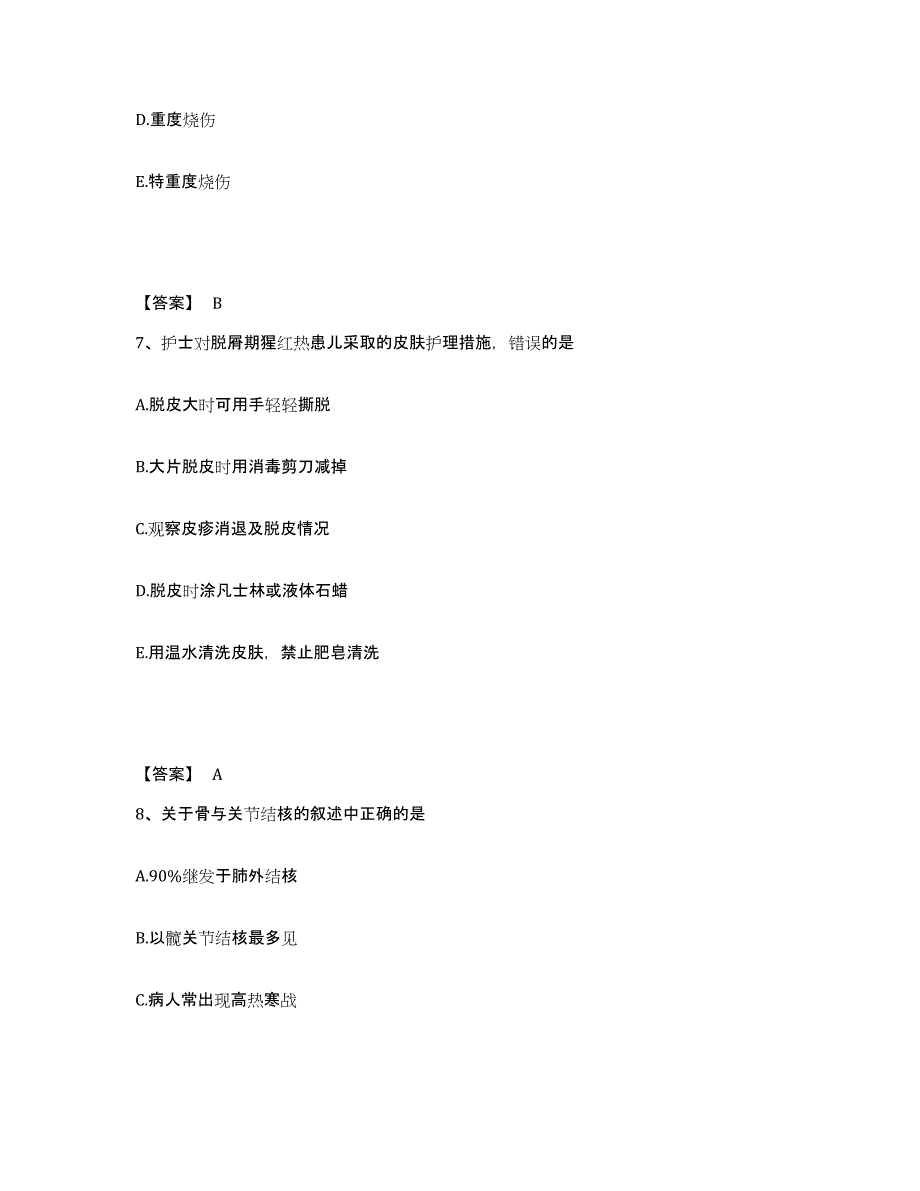 D.重度烧伤

E.特重度烧伤

【答案】 B

7、护士对脱屑期猩红热患儿采取的皮肤护理措施，错误的是

A.脱皮大时可用手轻轻撕脱

B.大片脱皮时用消毒剪刀减掉

C.观察皮疹消退及脱皮情况

D.脱皮时涂凡士林或液体石蜡

E.用温水清洗皮肤，禁止肥皂清洗

【答案】 A

8、关于骨与关节结核的叙述中正确的是

A.90%继发于肺外结核

B.以髋关节结核最多见

C.病人常出现高热寒战